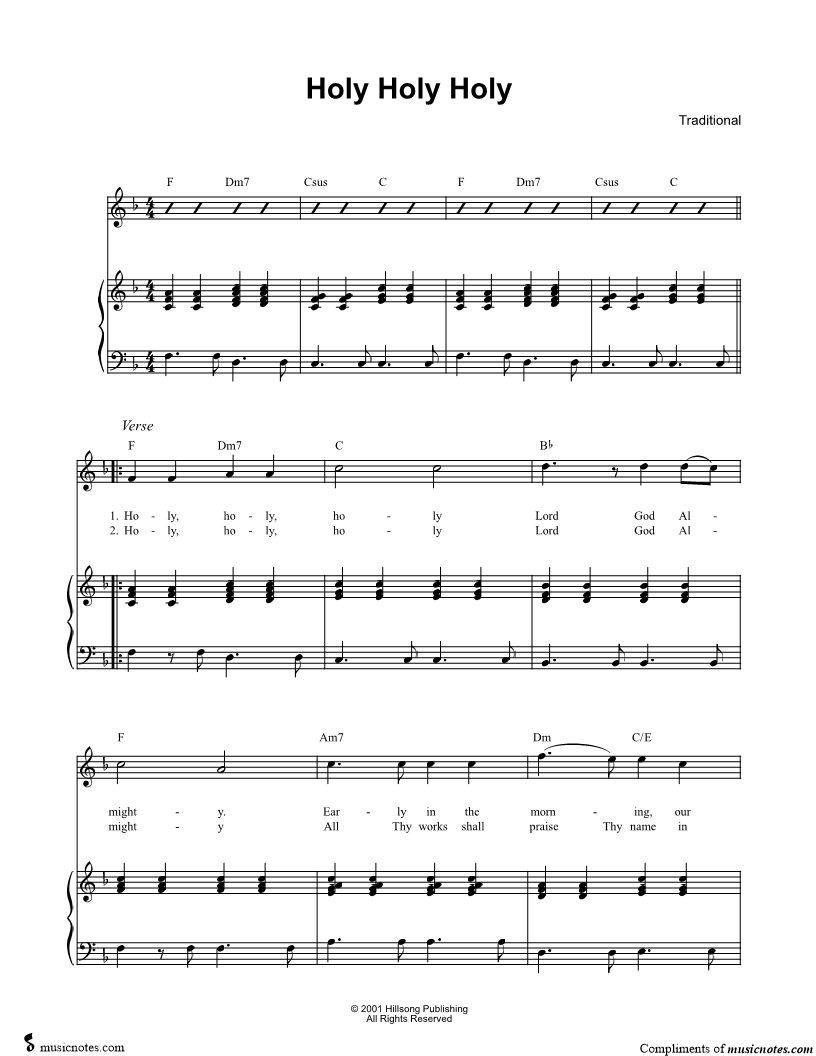 Holy Holy Holy

Traditional

F Dm7 Csus C F Dm7 Csus C

Verse

F Dm7 C B♭

1. Ho - ly, ho - ly, ho - ly Lord God Al -
2. Ho - ly, ho - ly, ho - ly Lord God Al -

F Am7 Dm C/E

might - y. Ear - ly in the morn - ing, our
might - y All Thy works shall praise Thy name in

© 2001 Hillsong Publishing
All Rights Reserved

musicnotes.com

Compliments of musicnotes.com